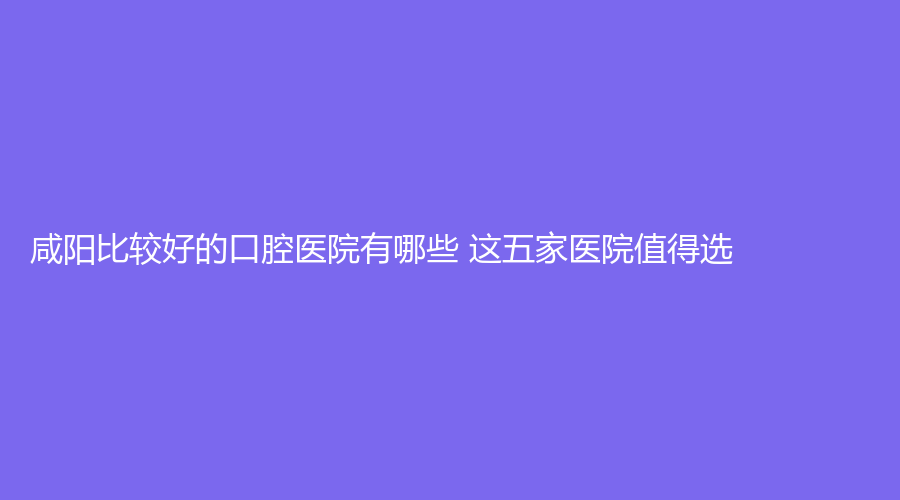 咸阳比较好的口腔医院有哪些 这五家医院值得选